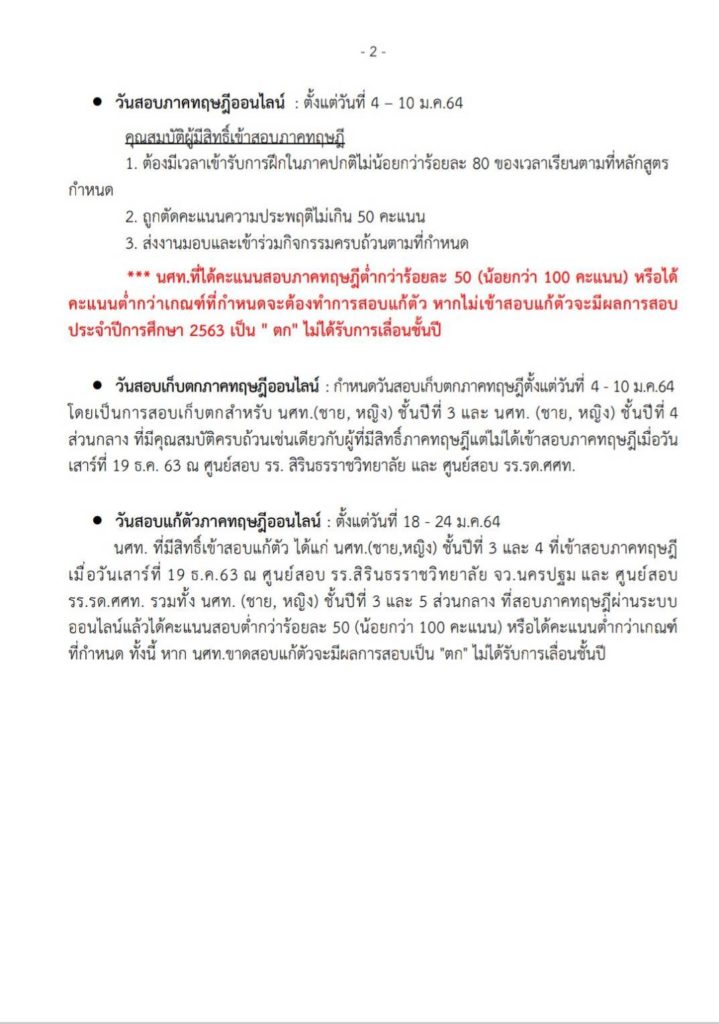 - 2 -

• วันสอบภาคทฤษฎีออนไลน์ : ตั้งแต่วันที่ 4 – 10 ม.ค.64

คุณสมบัติผู้มีสิทธิ์เข้าสอบภาคทฤษฎี

1. ต้องมีเวลาเข้ารับการฝึกในภาคปกติไม่น้อยกว่าร้อยละ 80 ของเวลาเรียนตามที่หลักสูตรกำหนด

2. ถูกตัดคะแนนความประพฤติไม่เกิน 50 คะแนน

3. ส่งงานมอบและเข้าร่วมกิจกรรมครบถ้วนตามที่กำหนด

*** นศท.ที่ได้คะแนนสอบภาคทฤษฎีต่ำกว่าร้อยละ 50 (น้อยกว่า 100 คะแนน) หรือได้คะแนนต่ำกว่าเกณฑ์ที่กำหนดจะต้องทำการสอบแก้ตัว หากไม่เข้าสอบแก้ตัวจะมีผลการสอบประจำปีการศึกษา 2563 เป็น " ตก" ไม่ได้รับการเลื่อนชั้นปี

• วันสอบเก็บตกภาคทฤษฎีออนไลน์ : กำหนดวันสอบเก็บตกภาคทฤษฎีตั้งแต่วันที่ 4 - 10 ม.ค.64 โดยเป็นการสอบเก็บตกสำหรับ นศท.(ชาย, หญิง) ชั้นปีที่ 3 และ นศท. (ชาย, หญิง) ชั้นปีที่ 4 ส่วนกลาง ที่มีคุณสมบัติครบถ้วนเช่นเดียวกับผู้ที่มีสิทธิ์ภาคทฤษฎีแต่ไม่ได้เข้าสอบภาคทฤษฎีเมื่อวันเสาร์ที่ 19 ธ.ค. 63 ณ ศูนย์สอบ รร. สิรินธรราชวิทยาลัย และ ศูนย์สอบ รร.รด.ศศท.

• วันสอบแก้ตัวภาคทฤษฎีออนไลน์ : ตั้งแต่วันที่ 18 - 24 ม.ค.64

นศท. ที่มีสิทธิ์เข้าสอบแก้ตัว ได้แก่ นศท.(ชาย,หญิง) ชั้นปีที่ 3 และ 4 ที่เข้าสอบภาคทฤษฎีเมื่อวันเสาร์ที่ 19 ธ.ค.63 ณ ศูนย์สอบ รร.สิรินธรราชวิทยาลัย จว.นครปฐม และ ศูนย์สอบ รร.รด.ศศท. รวมทั้ง นศท. (ชาย, หญิง) ชั้นปีที่ 3 และ 5 ส่วนกลาง ที่สอบภาคทฤษฎีผ่านระบบออนไลน์แล้วได้คะแนนสอบต่ำกว่าร้อยละ 50 (น้อยกว่า 100 คะแนน) หรือได้คะแนนต่ำกว่าเกณฑ์ที่กำหนด ทั้งนี้ หาก นศท.ขาดสอบแก้ตัวจะมีผลการสอบเป็น "ตก" ไม่ได้รับการเลื่อนชั้นปี